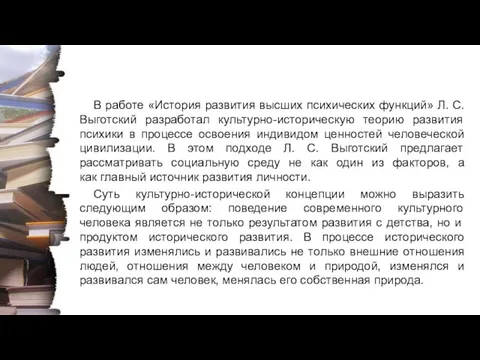 В работе «История развития высших психических функций» Л. С. Выготский разработал культурно-историческую теорию развития психики в процессе освоения индивидом ценностей человеческой цивилизации. В этом подходе Л. С. Выготский предлагает рассматривать социальную среду не как один из факторов, а как главный источник развития личности.

Суть культурно-исторической концепции можно выразить следующим образом: поведение современного культурного человека является не только результатом развития с детства, но и продуктом исторического развития. В процессе исторического развития изменялись и развивались не только внешние отношения людей, отношения между человеком и природой, изменялся и развивался сам человек, менялась его собственная природа.